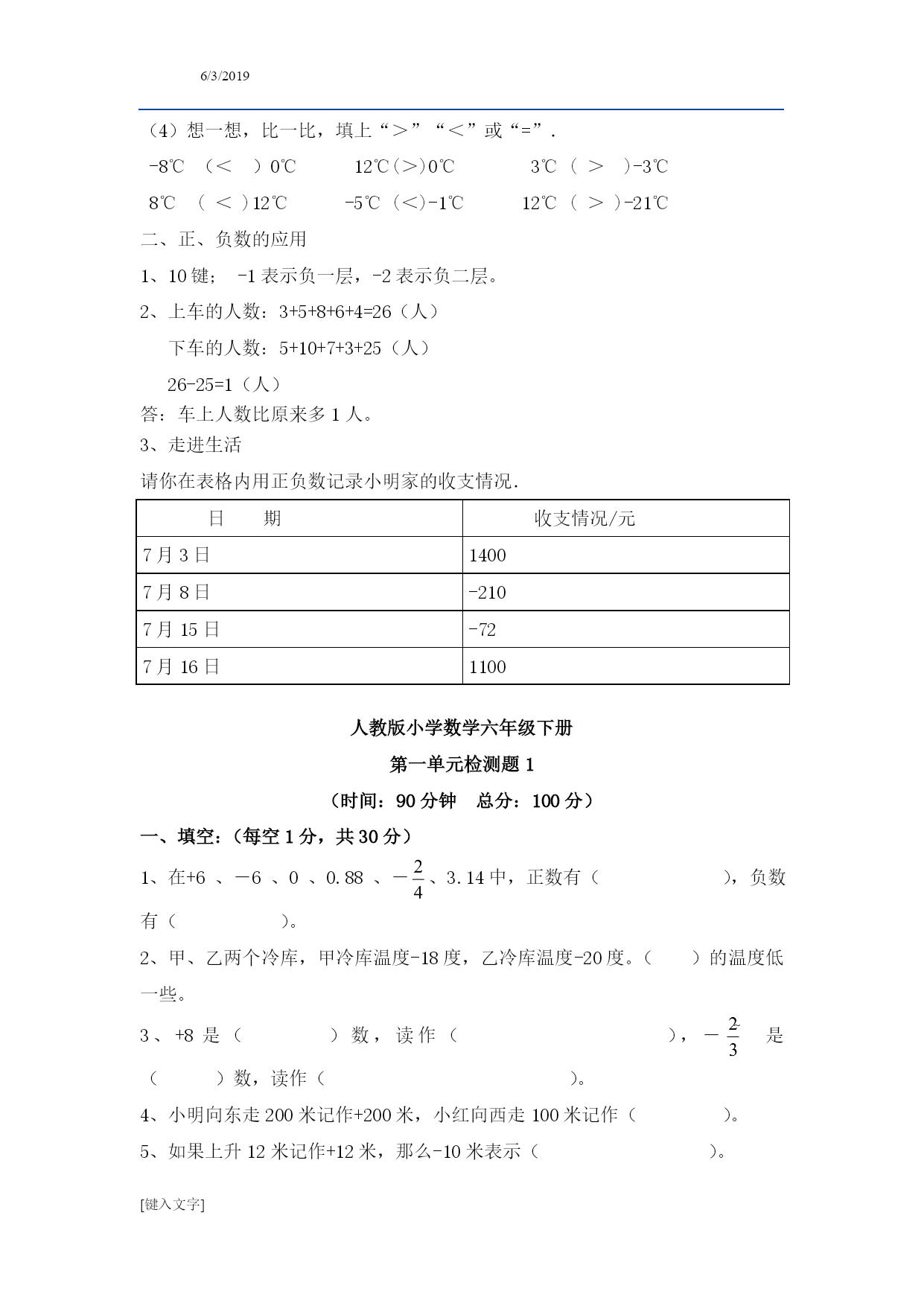 6/3/2019

（4）想一想，比一比，填上“＞”“＜”或“=”.

-8℃ （＜ ）0℃ 12℃（>）0℃ 3℃ （ ＞ ）-3℃

8℃ （ ＜ ）12℃ -5℃ （<）-1℃ 12℃ （ ＞ ）-21℃

二、正、负数的应用

1、10 键； -1 表示负一层，-2 表示负二层。

2、上车的人数：3+5+8+6+4=26（人）

下车的人数：5+10+7+3+25（人）

26-25=1（人）

答：车上人数比原来多 1 人。

3、走进生活

请你在表格内用正负数记录小明家的收支情况.

| 日 期 | 收支情况/元 |
|---|---|
| 7 月 3 日 | 1400 |
| 7 月 8 日 | -210 |
| 7 月 15 日 | -72 |
| 7 月 16 日 | 1100 |

人教版小学数学六年级下册

第一单元检测题 1

（时间：90 分钟 总分：100 分）

一、填空:（每空 1 分，共 30 分）

1、在+6 、－6 、0 、0.88 、$-\frac{2}{4}$、3.14 中，正数有（ ），负数有（ ）。

2、甲、乙两个冷库，甲冷库温度-18 度，乙冷库温度-20 度。（ ）的温度低一些。

3、+8 是（ ）数，读作（ ），$-\frac{2}{3}$ 是（ ）数，读作（ ）。

4、小明向东走 200 米记作+200 米，小红向西走 100 米记作（ ）。

5、如果上升 12 米记作+12 米，那么-10 米表示（ ）。

[键入文字]